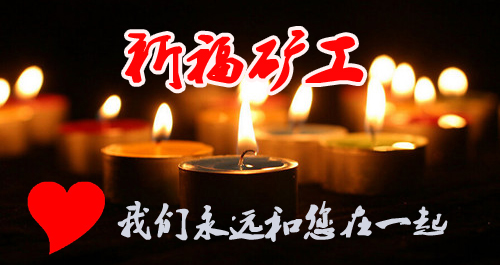 祈福矿工

我们永远和您在一起